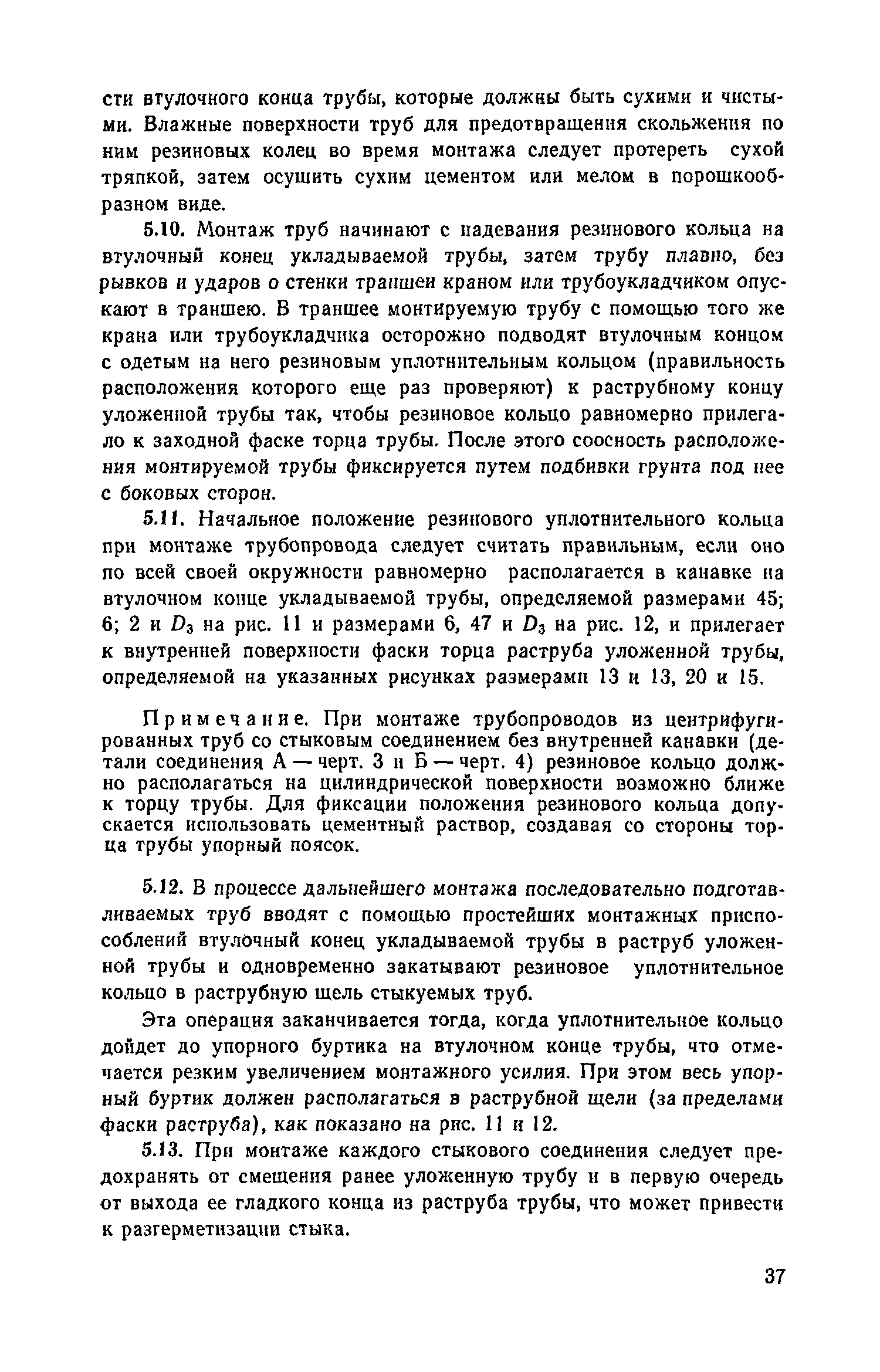 сти втулочного конца трубы, которые должны быть сухими и чистыми. Влажные поверхности труб для предотвращения скольжения по ним резиновых колец во время монтажа следует протереть сухой тряпкой, затем осушить сухим цементом или мелом в порошкообразном виде.

5.10. Монтаж труб начинают с надевания резинового кольца на втулочный конец укладываемой трубы, затем трубу плавно, без рывков и ударов о стенки траншеи краном или трубоукладчиком опускают в траншею. В траншее монтируемую трубу с помощью того же крана или трубоукладчика осторожно подводят втулочным концом с одетым на него резиновым уплотнительным кольцом (правильность расположения которого еще раз проверяют) к раструбному концу уложенной трубы так, чтобы резиновое кольцо равномерно прилегало к заходной фаске торца трубы. После этого соосность расположения монтируемой трубы фиксируется путем подбивки грунта под нее с боковых сторон.

5.11. Начальное положение резинового уплотнительного кольца при монтаже трубопровода следует считать правильным, если оно по всей своей окружности равномерно располагается в канавке на втулочном конце укладываемой трубы, определяемой размерами 45; 6; 2 и $D_3$ на рис. 11 и размерами 6, 47 и $D_3$ на рис. 12, и прилегает к внутренней поверхности фаски торца раструба уложенной трубы, определяемой на указанных рисунках размерами 13 и 13, 20 и 15.

Примечание. При монтаже трубопроводов из центрифугированных труб со стыковым соединением без внутренней канавки (детали соединения А — черт. 3 и Б — черт. 4) резиновое кольцо должно располагаться на цилиндрической поверхности возможно ближе к торцу трубы. Для фиксации положения резинового кольца допускается использовать цементный раствор, создавая со стороны торца трубы упорный поясок.

5.12. В процессе дальнейшего монтажа последовательно подготавливаемых труб вводят с помощью простейших монтажных приспособлений втулочный конец укладываемой трубы в раструб уложенной трубы и одновременно закатывают резиновое уплотнительное кольцо в раструбную щель стыкуемых труб.

Эта операция заканчивается тогда, когда уплотнительное кольцо дойдет до упорного буртика на втулочном конце трубы, что отмечается резким увеличением монтажного усилия. При этом весь упорный буртик должен располагаться в раструбной щели (за пределами фаски раструба), как показано на рис. 11 и 12.

5.13. При монтаже каждого стыкового соединения следует предохранять от смещения ранее уложенную трубу и в первую очередь от выхода ее гладкого конца из раструба трубы, что может привести к разгерметизации стыка.

37